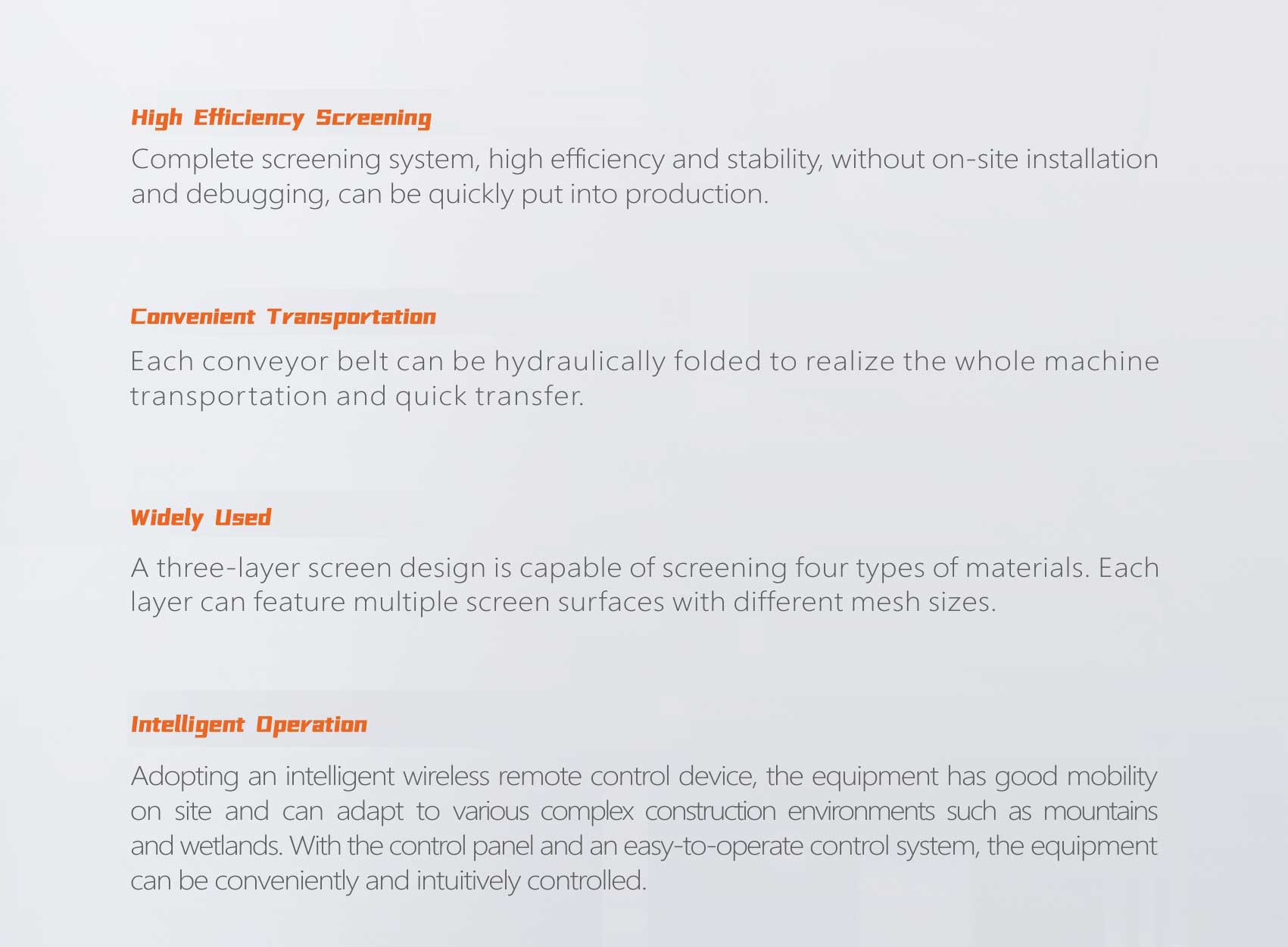 High Efficiency Screening

Complete screening system, high efficiency and stability, without on-site installation and debugging, can be quickly put into production.

Convenient Transportation

Each conveyor belt can be hydraulically folded to realize the whole machine transportation and quick transfer.

Widely Used

A three-layer screen design is capable of screening four types of materials. Each layer can feature multiple screen surfaces with different mesh sizes.

Intelligent Operation

Adopting an intelligent wireless remote control device, the equipment has good mobility on site and can adapt to various complex construction environments such as mountains and wetlands. With the control panel and an easy-to-operate control system, the equipment can be conveniently and intuitively controlled.